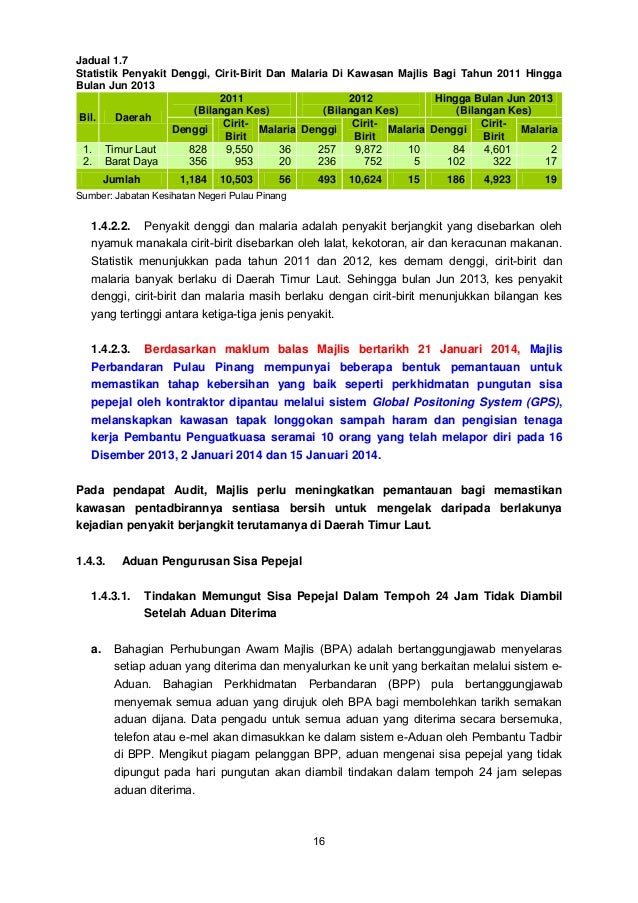 Jadual 1.7
Statistik Penyakit Denggi, Cirit-Birit Dan Malaria Di Kawasan Majlis Bagi Tahun 2011 Hingga Bulan Jun 2013

| Bil. | Daerah | 2011 (Bilangan Kes) Denggi | 2011 (Bilangan Kes) Cirit-Birit | 2011 (Bilangan Kes) Malaria | 2012 (Bilangan Kes) Denggi | 2012 (Bilangan Kes) Cirit-Birit | 2012 (Bilangan Kes) Malaria | Hingga Bulan Jun 2013 (Bilangan Kes) Denggi | Hingga Bulan Jun 2013 (Bilangan Kes) Cirit-Birit | Hingga Bulan Jun 2013 (Bilangan Kes) Malaria |
|---|---|---|---|---|---|---|---|---|---|---|
| 1. | Timur Laut | 828 | 9,550 | 36 | 257 | 9,872 | 10 | 84 | 4,601 | 2 |
| 2. | Barat Daya | 356 | 953 | 20 | 236 | 752 | 5 | 102 | 322 | 17 |
| | Jumlah | 1,184 | 10,503 | 56 | 493 | 10,624 | 15 | 186 | 4,923 | 19 |

Sumber: Jabatan Kesihatan Negeri Pulau Pinang

1.4.2.2. Penyakit denggi dan malaria adalah penyakit berjangkit yang disebarkan oleh nyamuk manakala cirit-birit disebarkan oleh lalat, kekotoran, air dan keracunan makanan. Statistik menunjukkan pada tahun 2011 dan 2012, kes demam denggi, cirit-birit dan malaria banyak berlaku di Daerah Timur Laut. Sehingga bulan Jun 2013, kes penyakit denggi, cirit-birit dan malaria masih berlaku dengan cirit-birit menunjukkan bilangan kes yang tertinggi antara ketiga-tiga jenis penyakit.

1.4.2.3. Berdasarkan maklum balas Majlis bertarikh 21 Januari 2014, Majlis Perbandaran Pulau Pinang mempunyai beberapa bentuk pemantauan untuk memastikan tahap kebersihan yang baik seperti perkhidmatan pungutan sisa pepejal oleh kontraktor dipantau melalui sistem Global Positoning System (GPS), melanskapkan kawasan tapak longgokan sampah haram dan pengisian tenaga kerja Pembantu Penguatkuasa seramai 10 orang yang telah melapor diri pada 16 Disember 2013, 2 Januari 2014 dan 15 Januari 2014.

Pada pendapat Audit, Majlis perlu meningkatkan pemantauan bagi memastikan kawasan pentadbirannya sentiasa bersih untuk mengelak daripada berlakunya kejadian penyakit berjangkit terutamanya di Daerah Timur Laut.

1.4.3. Aduan Pengurusan Sisa Pepejal

1.4.3.1. Tindakan Memungut Sisa Pepejal Dalam Tempoh 24 Jam Tidak Diambil Setelah Aduan Diterima

a. Bahagian Perhubungan Awam Majlis (BPA) adalah bertanggungjawab menyelaras setiap aduan yang diterima dan menyalurkan ke unit yang berkaitan melalui sistem e-Aduan. Bahagian Perkhidmatan Perbandaran (BPP) pula bertanggungjawab menyemak semua aduan yang dirujuk oleh BPA bagi membolehkan tarikh semakan aduan dijana. Data pengadu untuk semua aduan yang diterima secara bersemuka, telefon atau e-mel akan dimasukkan ke dalam sistem e-Aduan oleh Pembantu Tadbir di BPP. Mengikut piagam pelanggan BPP, aduan mengenai sisa pepejal yang tidak dipungut pada hari pungutan akan diambil tindakan dalam tempoh 24 jam selepas aduan diterima.

16